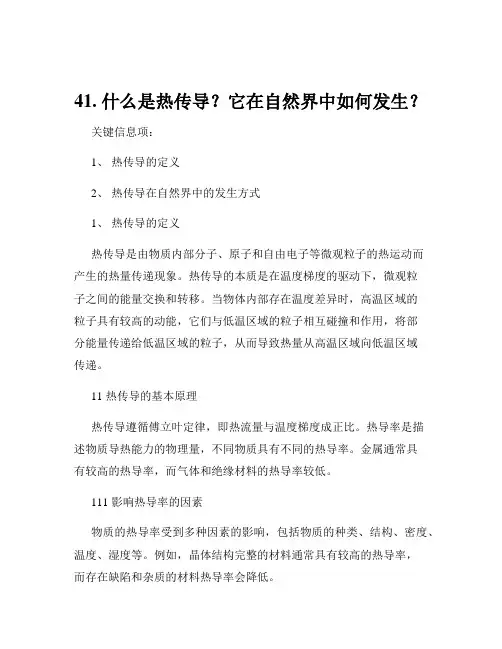 41. 什么是热传导？它在自然界中如何发生？

关键信息项：

1、 热传导的定义

2、 热传导在自然界中的发生方式

1、 热传导的定义

热传导是由物质内部分子、原子和自由电子等微观粒子的热运动而产生的热量传递现象。热传导的本质是在温度梯度的驱动下，微观粒子之间的能量交换和转移。当物体内部存在温度差异时，高温区域的粒子具有较高的动能，它们与低温区域的粒子相互碰撞和作用，将部分能量传递给低温区域的粒子，从而导致热量从高温区域向低温区域传递。

11 热传导的基本原理

热传导遵循傅立叶定律，即热流量与温度梯度成正比。热导率是描述物质导热能力的物理量，不同物质具有不同的热导率。金属通常具有较高的热导率，而气体和绝缘材料的热导率较低。

111 影响热导率的因素

物质的热导率受到多种因素的影响，包括物质的种类、结构、密度、温度、湿度等。例如，晶体结构完整的材料通常具有较高的热导率，而存在缺陷和杂质的材料热导率会降低。